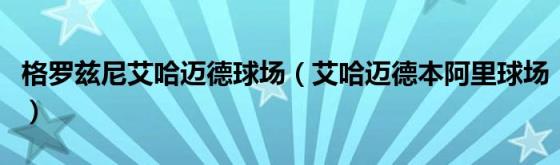 格罗兹尼艾哈迈德球场（艾哈迈德本阿里球场）